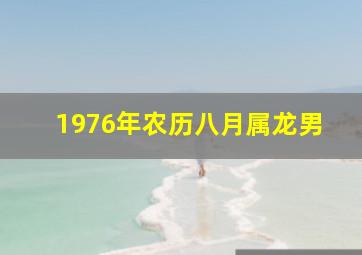 1976年农历八月属龙男